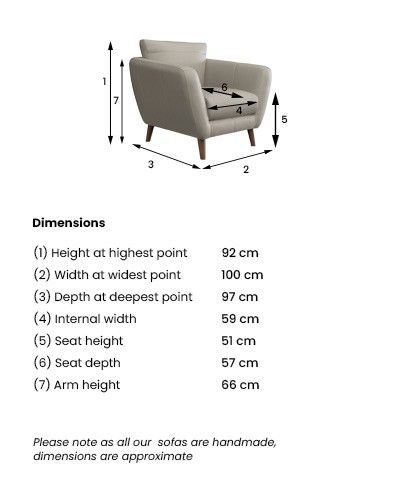 1
7
6
4
5
3
2

Dimensions

| | |
|---|---|
| (1) Height at highest point | 92 cm |
| (2) Width at widest point | 100 cm |
| (3) Depth at deepest point | 97 cm |
| (4) Internal width | 59 cm |
| (5) Seat height | 51 cm |
| (6) Seat depth | 57 cm |
| (7) Arm height | 66 cm |

Please note as all our sofas are handmade, dimensions are approximate